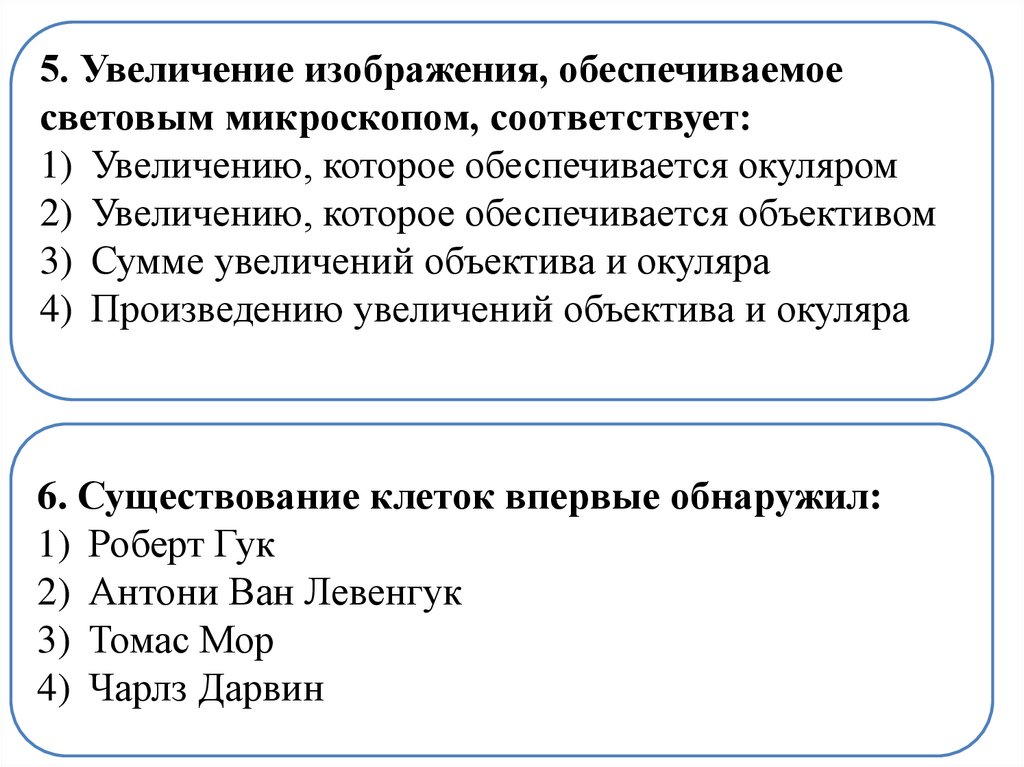 5. Увеличение изображения, обеспечиваемое световым микроскопом, соответствует:
1) Увеличению, которое обеспечивается окуляром
2) Увеличению, которое обеспечивается объективом
3) Сумме увеличений объектива и окуляра
4) Произведению увеличений объектива и окуляра

6. Существование клеток впервые обнаружил:
1) Роберт Гук
2) Антони Ван Левенгук
3) Томас Мор
4) Чарлз Дарвин